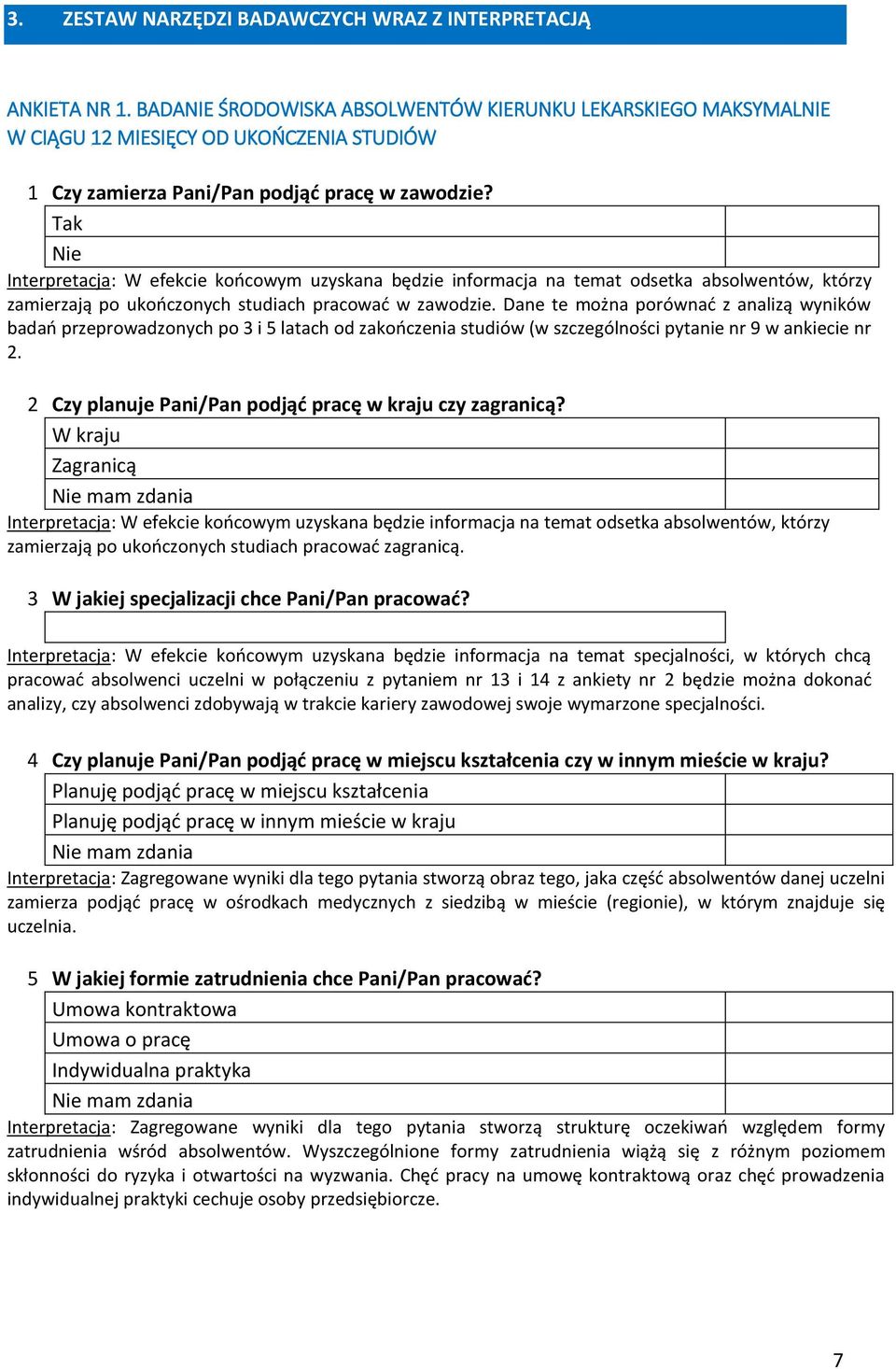 3. ZESTAW NARZĘDZI BADAWCZYCH WRAZ Z INTERPRETACJĄ

ANKIETA NR 1. BADANIE ŚRODOWISKA ABSOLWENTÓW KIERUNKU LEKARSKIEGO MAKSYMALNIE W CIĄGU 12 MIESIĘCY OD UKOŃCZENIA STUDIÓW

1 Czy zamierza Pani/Pan podjąć pracę w zawodzie?

| Tak | |
|---|---|
| Nie | |

Interpretacja: W efekcie końcowym uzyskana będzie informacja na temat odsetka absolwentów, którzy zamierzają po ukończonych studiach pracować w zawodzie. Dane te można porównać z analizą wyników badań przeprowadzonych po 3 i 5 latach od zakończenia studiów (w szczególności pytanie nr 9 w ankiecie nr 2.

2 Czy planuje Pani/Pan podjąć pracę w kraju czy zagranicą?

| W kraju | |
|---|---|
| Zagranicą | |
| Nie mam zdania | |

Interpretacja: W efekcie końcowym uzyskana będzie informacja na temat odsetka absolwentów, którzy zamierzają po ukończonych studiach pracować zagranicą.

3 W jakiej specjalizacji chce Pani/Pan pracować?

Interpretacja: W efekcie końcowym uzyskana będzie informacja na temat specjalności, w których chcą pracować absolwenci uczelni w połączeniu z pytaniem nr 13 i 14 z ankiety nr 2 będzie można dokonać analizy, czy absolwenci zdobywają w trakcie kariery zawodowej swoje wymarzone specjalności.

4 Czy planuje Pani/Pan podjąć pracę w miejscu kształcenia czy w innym mieście w kraju?

| Planuję podjąć pracę w miejscu kształcenia | |
|---|---|
| Planuję podjąć pracę w innym mieście w kraju | |
| Nie mam zdania | |

Interpretacja: Zagregowane wyniki dla tego pytania stworzą obraz tego, jaka część absolwentów danej uczelni zamierza podjąć pracę w ośrodkach medycznych z siedzibą w mieście (regionie), w którym znajduje się uczelnia.

5 W jakiej formie zatrudnienia chce Pani/Pan pracować?

| Umowa kontraktowa | |
|---|---|
| Umowa o pracę | |
| Indywidualna praktyka | |
| Nie mam zdania | |

Interpretacja: Zagregowane wyniki dla tego pytania stworzą strukturę oczekiwań względem formy zatrudnienia wśród absolwentów. Wyszczególnione formy zatrudnienia wiążą się z różnym poziomem skłonności do ryzyka i otwartości na wyzwania. Chęć pracy na umowę kontraktową oraz chęć prowadzenia indywidualnej praktyki cechuje osoby przedsiębiorcze.

7